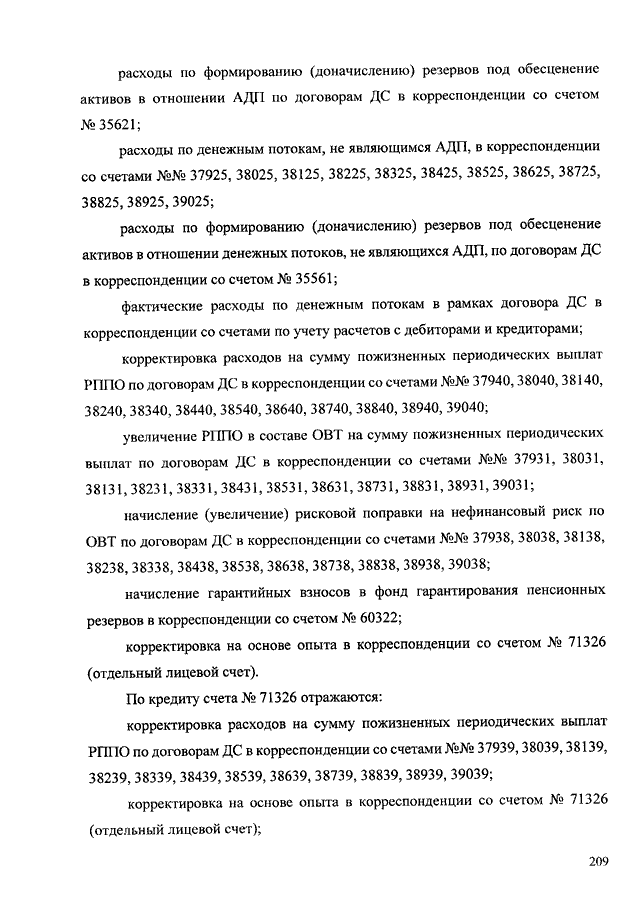 расходы по формированию (доначислению) резервов под обесценение активов в отношении АДП по договорам ДС в корреспонденции со счетом № 35621;

расходы по денежным потокам, не являющимся АДП, в корреспонденции со счетами №№ 37925, 38025, 38125, 38225, 38325, 38425, 38525, 38625, 38725, 38825, 38925, 39025;

расходы по формированию (доначислению) резервов под обесценение активов в отношении денежных потоков, не являющихся АДП, по договорам ДС в корреспонденции со счетом № 35561;

фактические расходы по денежным потокам в рамках договора ДС в корреспонденции со счетами по учету расчетов с дебиторами и кредиторами;

корректировка расходов на сумму пожизненных периодических выплат РППО по договорам ДС в корреспонденции со счетами №№ 37940, 38040, 38140, 38240, 38340, 38440, 38540, 38640, 38740, 38840, 38940, 39040;

увеличение РППО в составе ОВТ на сумму пожизненных периодических выплат по договорам ДС в корреспонденции со счетами №№ 37931, 38031, 38131, 38231, 38331, 38431, 38531, 38631, 38731, 38831, 38931, 39031;

начисление (увеличение) рисковой поправки на нефинансовый риск по ОВТ по договорам ДС в корреспонденции со счетами №№ 37938, 38038, 38138, 38238, 38338, 38438, 38538, 38638, 38738, 38838, 38938, 39038;

начисление гарантийных взносов в фонд гарантирования пенсионных резервов в корреспонденции со счетом № 60322;

корректировка на основе опыта в корреспонденции со счетом № 71326 (отдельный лицевой счет).

По кредиту счета № 71326 отражаются:

корректировка расходов на сумму пожизненных периодических выплат РППО по договорам ДС в корреспонденции со счетами №№ 37939, 38039, 38139, 38239, 38339, 38439, 38539, 38639, 38739, 38839, 38939, 39039;

корректировка на основе опыта в корреспонденции со счетом № 71326 (отдельный лицевой счет);

209